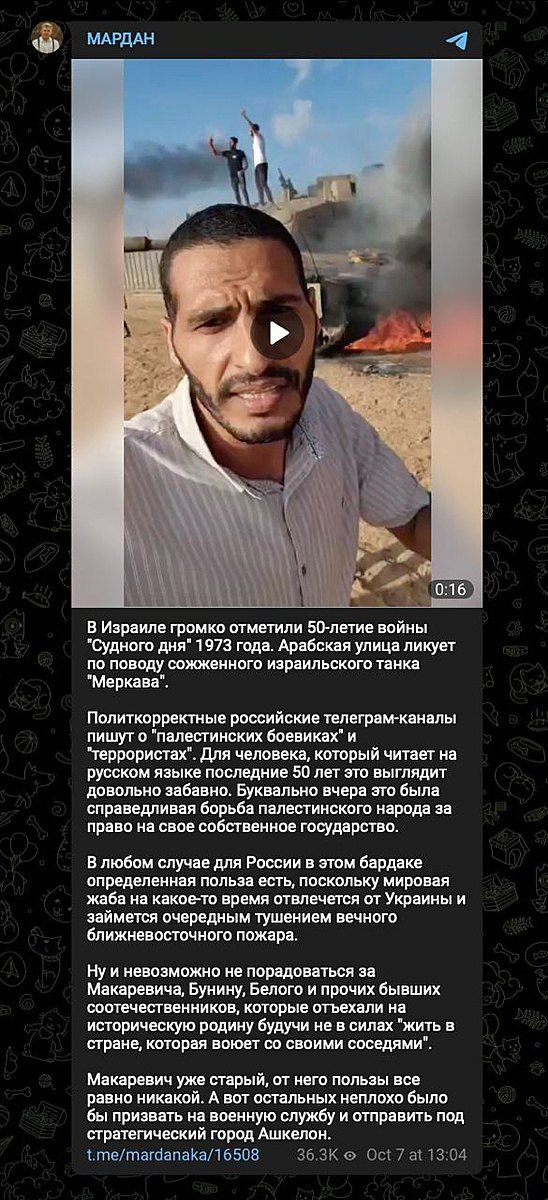 МАРДАН

0:16

В Израиле громко отметили 50-летие войны "Судного дня" 1973 года. Арабская улица ликует по поводу сожженного израильского танка "Меркава".

Политкорректные российские телеграм-каналы пишут о "палестинских боевиках" и "террористах". Для человека, который читает на русском языке последние 50 лет это выглядит довольно забавно. Буквально вчера это была справедливая борьба палестинского народа за право на свое собственное государство.

В любом случае для России в этом бардаке определенная польза есть, поскольку мировая жаба на какое-то время отвлечется от Украины и займется очередным тушением вечного ближневосточного пожара.

Ну и невозможно не порадоваться за Макаревича, Бунину, Белого и прочих бывших соотечественников, которые отъехали на историческую родину будучи не в силах "жить в стране, которая воюет со своими соседями".

Макаревич уже старый, от него пользы все равно никакой. А вот остальных неплохо было бы призвать на военную службу и отправить под стратегический город Ашкелон.

t.me/mardanaka/16508 36.3K Oct 7 at 13:04